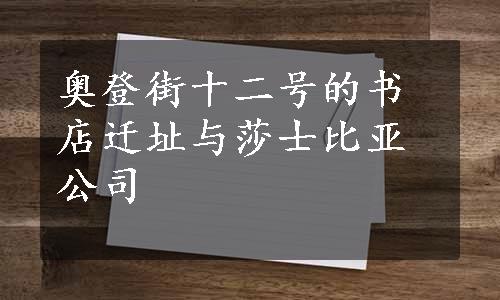 奥登街十二号的书店迁址与莎士比亚公司